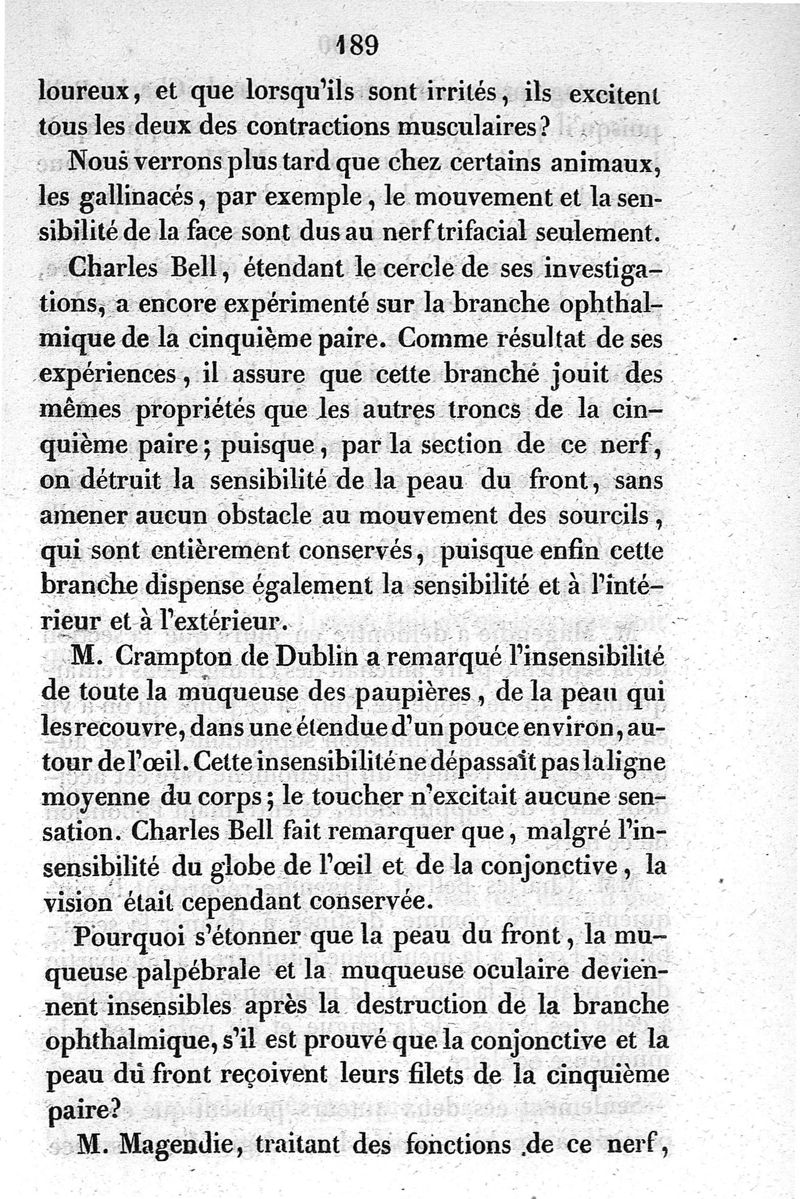 189

loureux, et que lorsqu'ils sont irrités, ils excitent tous les deux des contractions musculaires?

Nous verrons plus tard que chez certains animaux, les gallinacés, par exemple, le mouvement et la sensibilité de la face sont dus au nerf trifacial seulement.

Charles Bell, étendant le cercle de ses investigations, a encore expérimenté sur la branche ophthalmique de la cinquième paire. Comme résultat de ses expériences, il assure que cette branche jouit des mêmes propriétés que les autres troncs de la cinquième paire; puisque, par la section de ce nerf, on détruit la sensibilité de la peau du front, sans amener aucun obstacle au mouvement des sourcils, qui sont entièrement conservés, puisque enfin cette branche dispense également la sensibilité et à l'intérieur et à l'extérieur.

M. Crampton de Dublin a remarqué l'insensibilité de toute la muqueuse des paupières, de la peau qui les recouvre, dans une étendue d'un pouce environ, autour de l'œil. Cette insensibilité ne dépassait pas la ligne moyenne du corps; le toucher n'excitait aucune sensation. Charles Bell fait remarquer que, malgré l'insensibilité du globe de l'œil et de la conjonctive, la vision était cependant conservée.

Pourquoi s'étonner que la peau du front, la muqueuse palpébrale et la muqueuse oculaire deviennent insensibles après la destruction de la branche ophthalmique, s'il est prouvé que la conjonctive et la peau du front reçoivent leurs filets de la cinquième paire?

M. Magendie, traitant des fonctions de ce nerf,